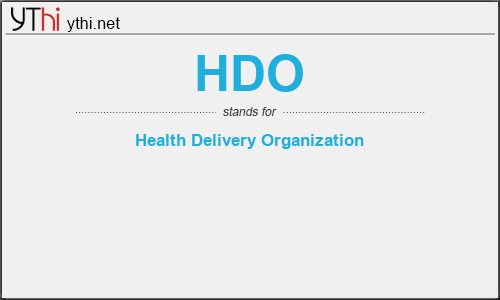 YThi ythi.net

HDO

stands for

Health Delivery Organization